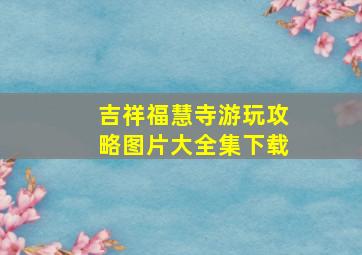 吉祥福慧寺游玩攻略图片大全集下载